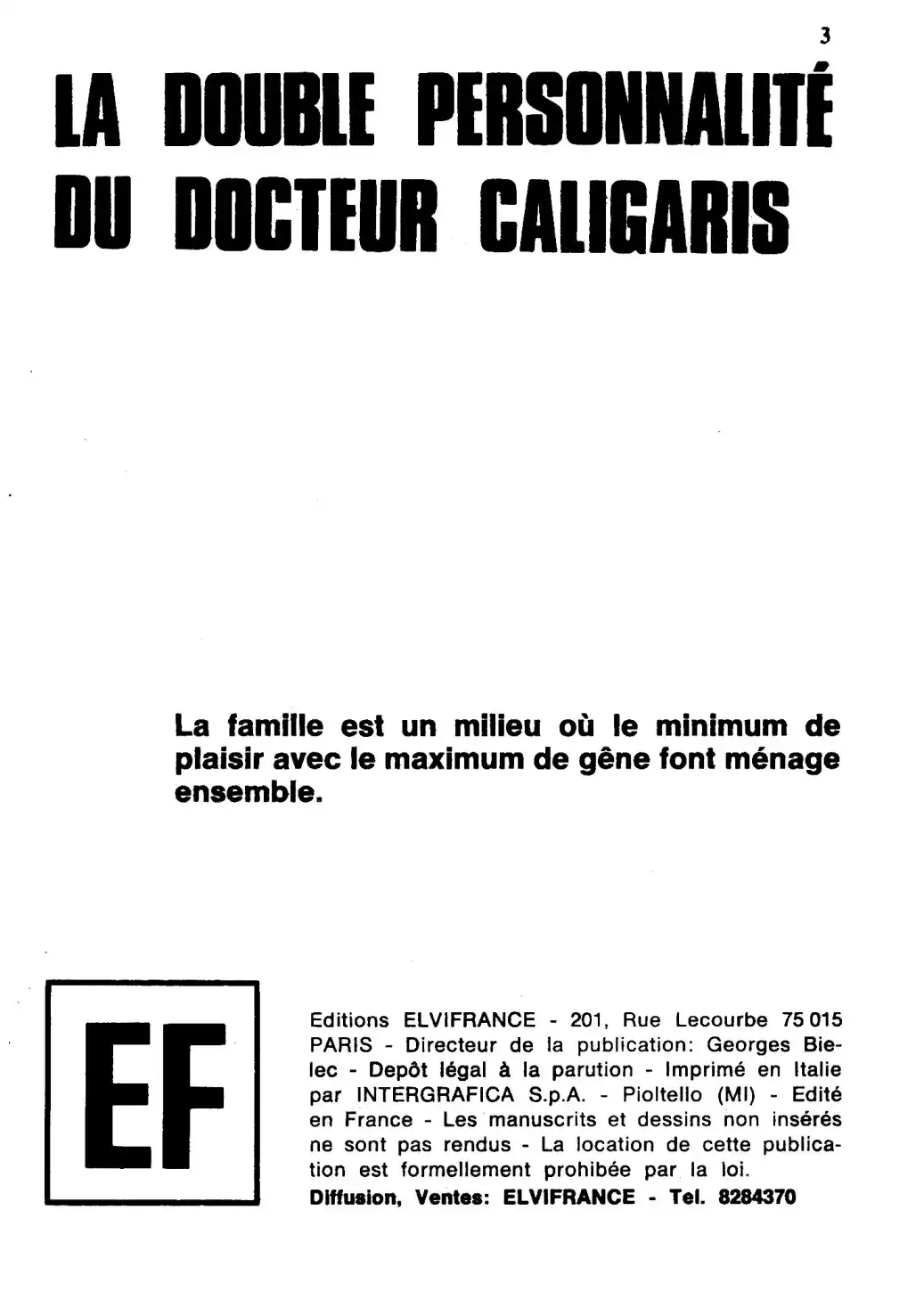 3

LA DOUBLE PERSONNALITÉ
DU DOCTEUR CALIGARIS

La famille est un milieu où le minimum de plaisir avec le maximum de gêne font ménage ensemble.

EF

Editions ELVIFRANCE - 201, Rue Lecourbe 75 015 PARIS - Directeur de la publication: Georges Bielec - Depôt légal à la parution - Imprimé en Italie par INTERGRAFICA S.p.A. - Pioltello (MI) - Edité en France - Les manuscrits et dessins non insérés ne sont pas rendus - La location de cette publication est formellement prohibée par la loi.

Diffusion, Ventes: ELVIFRANCE - Tel. 8284370